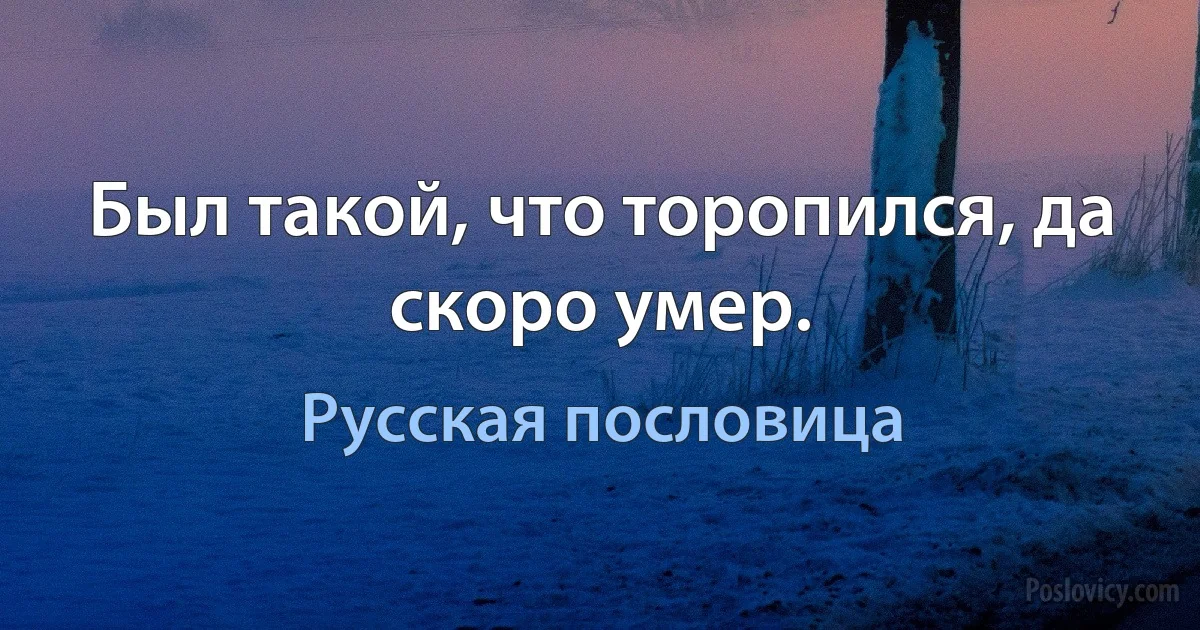 Был такой, что торопился, да скоро умер.

Русская пословица

Poslovicy.com